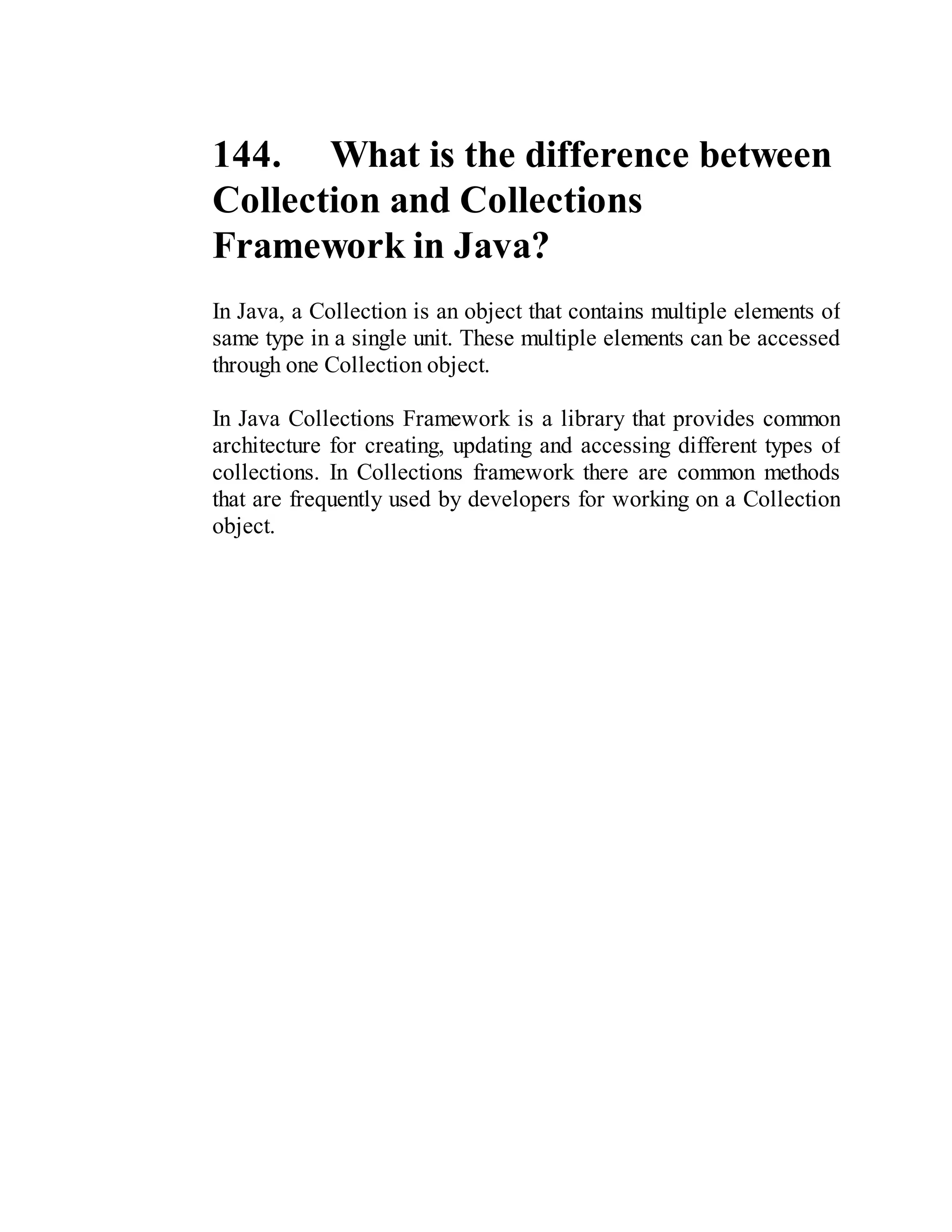 144. What is the difference between Collection and Collections Framework in Java?

In Java, a Collection is an object that contains multiple elements of same type in a single unit. These multiple elements can be accessed through one Collection object.

In Java Collections Framework is a library that provides common architecture for creating, updating and accessing different types of collections. In Collections framework there are common methods that are frequently used by developers for working on a Collection object.